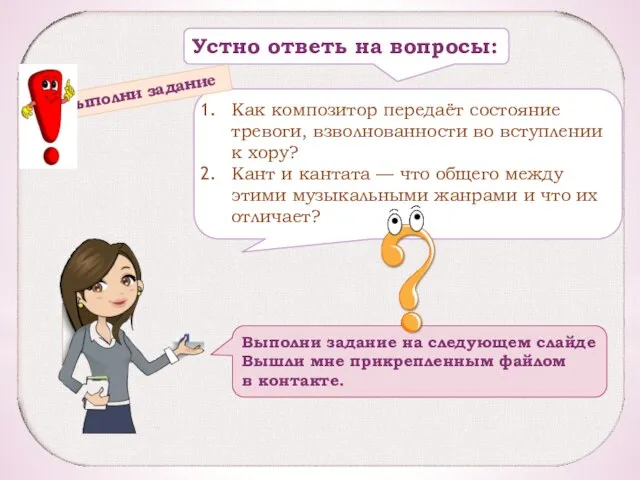 Устно ответь на вопросы:

ыполни задание

1. Как композитор передаёт состояние тревоги, взволнованности во вступлении к хору?
2. Кант и кантата — что общего между этими музыкальными жанрами и что их отличает?

Выполни задание на следующем слайде
Вышли мне прикрепленным файлом
в контакте.